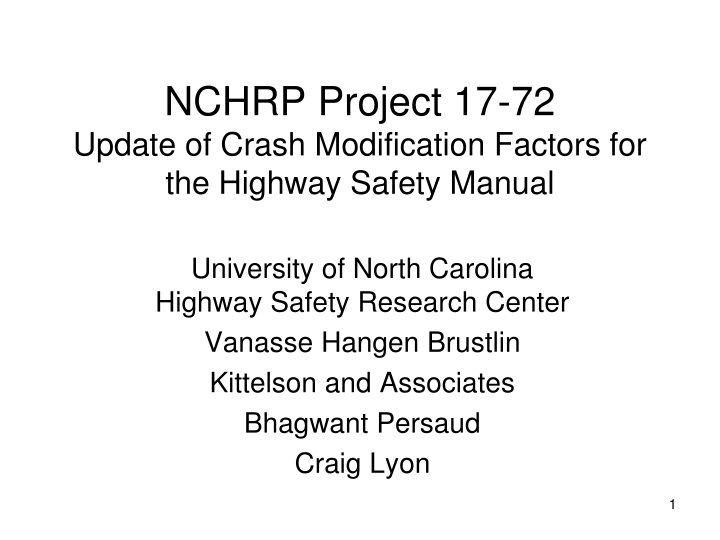 NCHRP Project 17-72
Update of Crash Modification Factors for the Highway Safety Manual

University of North Carolina
Highway Safety Research Center

Vanasse Hangen Brustlin

Kittelson and Associates

Bhagwant Persaud

Craig Lyon

1